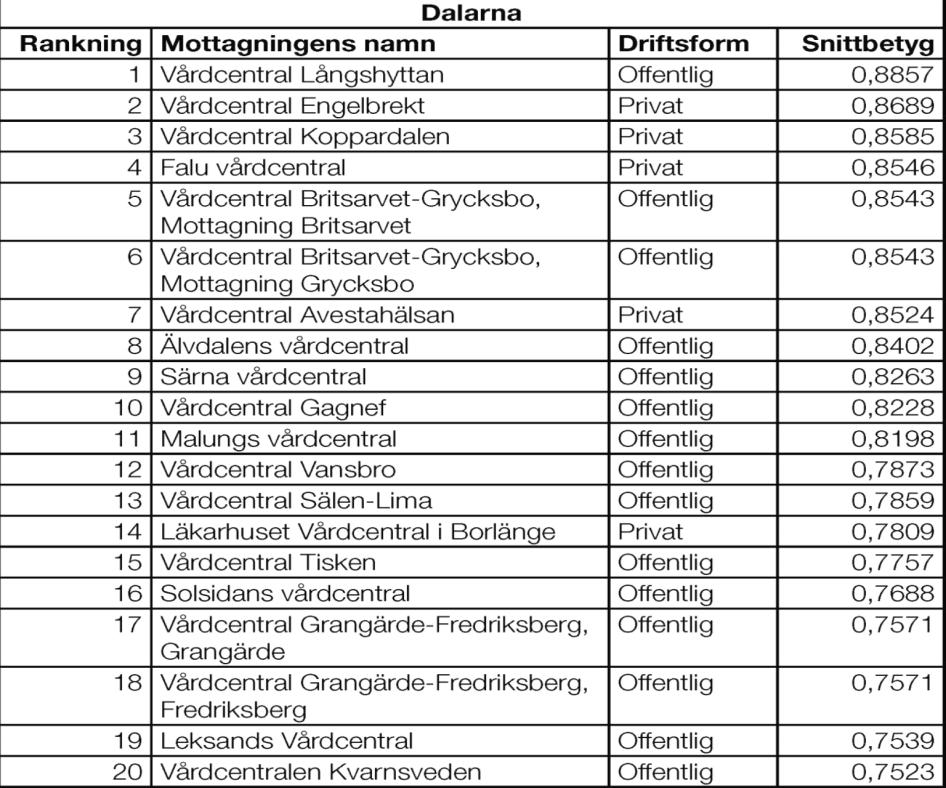 Dalarna

| Rankning | Mottagningens namn | Driftsform | Snittbetyg |
|---|---|---|---|
| 1 | Vårdcentral Långshyttan | Offentlig | 0,8857 |
| 2 | Vårdcentral Engelbrekt | Privat | 0,8689 |
| 3 | Vårdcentral Koppardalen | Privat | 0,8585 |
| 4 | Falu vårdcentral | Privat | 0,8546 |
| 5 | Vårdcentral Britsarvet-Grycksbo, Mottagning Britsarvet | Offentlig | 0,8543 |
| 6 | Vårdcentral Britsarvet-Grycksbo, Mottagning Grycksbo | Offentlig | 0,8543 |
| 7 | Vårdcentral Avestahälsan | Privat | 0,8524 |
| 8 | Älvdalens vårdcentral | Offentlig | 0,8402 |
| 9 | Särna vårdcentral | Offentlig | 0,8263 |
| 10 | Vårdcentral Gagnef | Offentlig | 0,8228 |
| 11 | Malungs vårdcentral | Offentlig | 0,8198 |
| 12 | Vårdcentral Vansbro | Offentlig | 0,7873 |
| 13 | Vårdcentral Sälen-Lima | Offentlig | 0,7859 |
| 14 | Läkarhuset Vårdcentral i Borlänge | Privat | 0,7809 |
| 15 | Vårdcentral Tisken | Offentlig | 0,7757 |
| 16 | Solsidans vårdcentral | Offentlig | 0,7688 |
| 17 | Vårdcentral Grangärde-Fredriksberg, Grangärde | Offentlig | 0,7571 |
| 18 | Vårdcentral Grangärde-Fredriksberg, Fredriksberg | Offentlig | 0,7571 |
| 19 | Leksands Vårdcentral | Offentlig | 0,7539 |
| 20 | Vårdcentralen Kvarnsveden | Offentlig | 0,7523 |